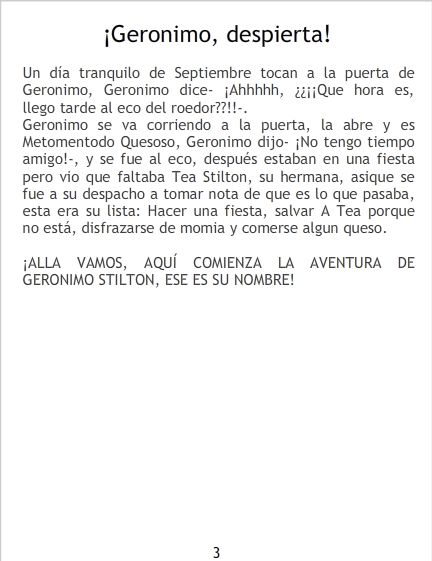 ¡Geronimo, despierta!

Un día tranquilo de Septiembre tocan a la puerta de Geronimo, Geronimo dice- ¡Ahhhhh, ¿¿¡¡Que hora es, llego tarde al eco del roedor??!!-.
Geronimo se va corriendo a la puerta, la abre y es Metomentodo Quesoso, Geronimo dijo- ¡No tengo tiempo amigo!-, y se fue al eco, después estaban en una fiesta pero vio que faltaba Tea Stilton, su hermana, asique se fue a su despacho a tomar nota de que es lo que pasaba, esta era su lista: Hacer una fiesta, salvar A Tea porque no está, disfrazarse de momia y comerse algun queso.

¡ALLA VAMOS, AQUÍ COMIENZA LA AVENTURA DE GERONIMO STILTON, ESE ES SU NOMBRE!

3